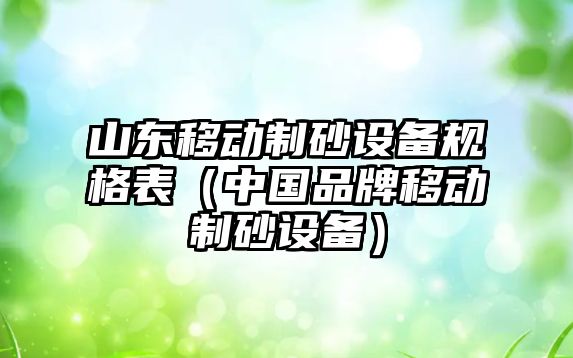 山东移动制砂设备规格表（中国品牌移动制砂设备）